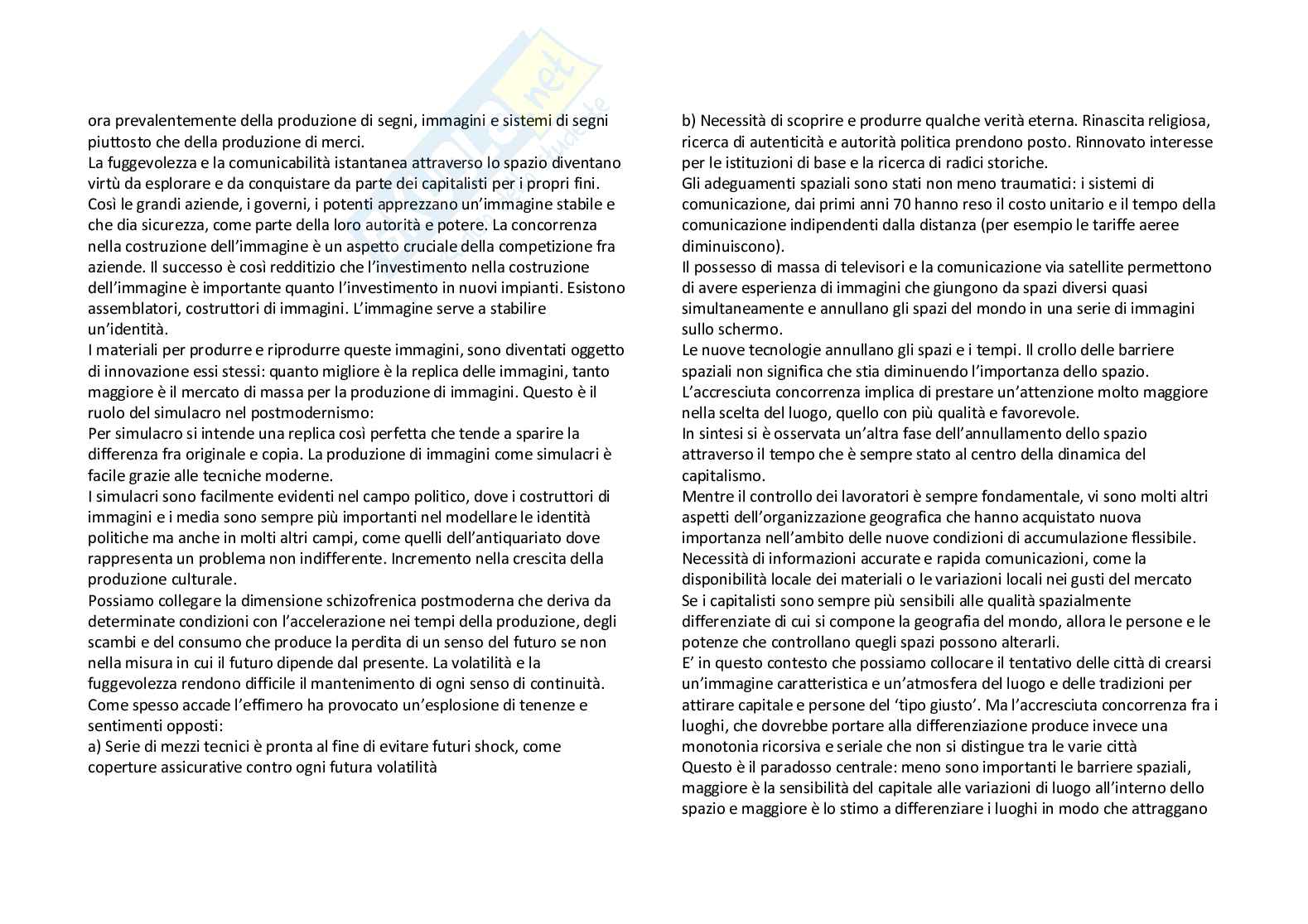 ora prevalentemente della produzione di segni, immagini e sistemi di segni piuttosto che della produzione di merci.
La fuggevolezza e la comunicabilità istantanea attraverso lo spazio diventano virtù da esplorare e da conquistare da parte dei capitalisti per i propri fini. Così le grandi aziende, i governi, i potenti apprezzano un'immagine stabile e che dia sicurezza, come parte della loro autorità e potere. La concorrenza nella costruzione dell'immagine è un aspetto cruciale della competizione fra aziende. Il successo è così redditizio che l'investimento nella costruzione dell'immagine è importante quanto l'investimento in nuovi impianti. Esistono assemblatori, costruttori di immagini. L'immagine serve a stabilire un'identità.
I materiali per produrre e riprodurre queste immagini, sono diventati oggetto di innovazione essi stessi: quanto migliore è la replica delle immagini, tanto maggiore è il mercato di massa per la produzione di immagini. Questo è il ruolo del simulacro nel postmodernismo:
Per simulacro si intende una replica così perfetta che tende a sparire la differenza fra originale e copia. La produzione di immagini come simulacri è facile grazie alle tecniche moderne.
I simulacri sono facilmente evidenti nel campo politico, dove i costruttori di immagini e i media sono sempre più importanti nel modellare le identità politiche ma anche in molti altri campi, come quelli dell'antiquariato dove rappresenta un problema non indifferente. Incremento nella crescita della produzione culturale.
Possiamo collegare la dimensione schizofrenica postmoderna che deriva da determinate condizioni con l'accelerazione nei tempi della produzione, degli scambi e del consumo che produce la perdita di un senso del futuro se non nella misura in cui il futuro dipende dal presente. La volatilità e la fuggevolezza rendono difficile il mantenimento di ogni senso di continuità.
Come spesso accade l'effimero ha provocato un'esplosione di tenenze e sentimenti opposti:
a) Serie di mezzi tecnici è pronta al fine di evitare futuri shock, come coperture assicurative contro ogni futura volatilità

b) Necessità di scoprire e produrre qualche verità eterna. Rinascita religiosa, ricerca di autenticità e autorità politica prendono posto. Rinnovato interesse per le istituzioni di base e la ricerca di radici storiche.
Gli adeguamenti spaziali sono stati non meno traumatici: i sistemi di comunicazione, dai primi anni 70 hanno reso il costo unitario e il tempo della comunicazione indipendenti dalla distanza (per esempio le tariffe aeree diminuiscono).
Il possesso di massa di televisori e la comunicazione via satellite permettono di avere esperienza di immagini che giungono da spazi diversi quasi simultaneamente e annullano gli spazi del mondo in una serie di immagini sullo schermo.
Le nuove tecnologie annullano gli spazi e i tempi. Il crollo delle barriere spaziali non significa che stia diminuendo l'importanza dello spazio. L'accresciuta concorrenza implica di prestare un'attenzione molto maggiore nella scelta del luogo, quello con più qualità e favorevole.
In sintesi si è osservata un'altra fase dell'annullamento dello spazio attraverso il tempo che è sempre stato al centro della dinamica del capitalismo.
Mentre il controllo dei lavoratori è sempre fondamentale, vi sono molti altri aspetti dell'organizzazione geografica che hanno acquistato nuova importanza nell'ambito delle nuove condizioni di accumulazione flessibile. Necessità di informazioni accurate e rapida comunicazioni, come la disponibilità locale dei materiali o le variazioni locali nei gusti del mercato
Se i capitalisti sono sempre più sensibili alle qualità spazialmente differenziate di cui si compone la geografia del mondo, allora le persone e le potenze che controllano quegli spazi possono alterarli.
E' in questo contesto che possiamo collocare il tentativo delle città di crearsi un'immagine caratteristica e un'atmosfera del luogo e delle tradizioni per attirare capitale e persone del 'tipo giusto'. Ma l'accresciuta concorrenza fra i luoghi, che dovrebbe portare alla differenziazione produce invece una monotonia ricorsiva e seriale che non si distingue tra le varie città
Questo è il paradosso centrale: meno sono importanti le barriere spaziali, maggiore è la sensibilità del capitale alle variazioni di luogo all'interno dello spazio e maggiore è lo stimo a differenziare i luoghi in modo che attraggano